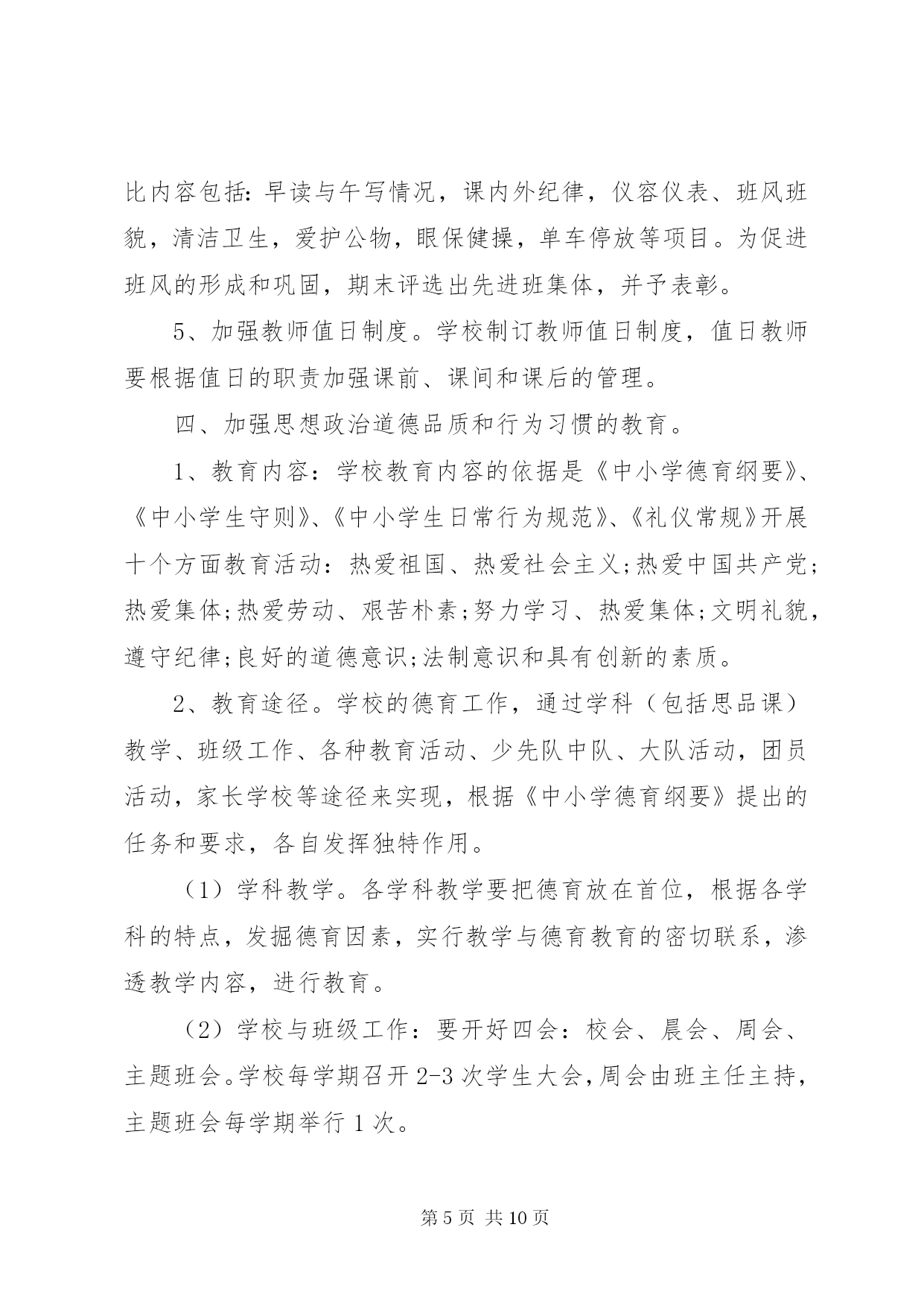 比内容包括：早读与午写情况，课内外纪律，仪容仪表、班风班貌，清洁卫生，爱护公物，眼保健操，单车停放等项目。为促进班风的形成和巩固，期末评选出先进班集体，并予表彰。

5、加强教师值日制度。学校制订教师值日制度，值日教师要根据值日的职责加强课前、课间和课后的管理。

四、加强思想政治道德品质和行为习惯的教育。

1、教育内容：学校教育内容的依据是《中小学德育纲要》、《中小学生守则》、《中小学生日常行为规范》、《礼仪常规》开展十个方面教育活动：热爱祖国、热爱社会主义;热爱中国共产党;热爱集体;热爱劳动、艰苦朴素;努力学习、热爱集体;文明礼貌，遵守纪律;良好的道德意识;法制意识和具有创新的素质。

2、教育途径。学校的德育工作，通过学科（包括思品课）教学、班级工作、各种教育活动、少先队中队、大队活动，团员活动，家长学校等途径来实现，根据《中小学德育纲要》提出的任务和要求，各自发挥独特作用。

（1）学科教学。各学科教学要把德育放在首位，根据各学科的特点，发掘德育因素，实行教学与德育教育的密切联系，渗透教学内容，进行教育。

（2）学校与班级工作：要开好四会：校会、晨会、周会、主题班会。学校每学期召开 2-3 次学生大会，周会由班主任主持，主题班会每学期举行 1 次。

第 5 页 共 10 页